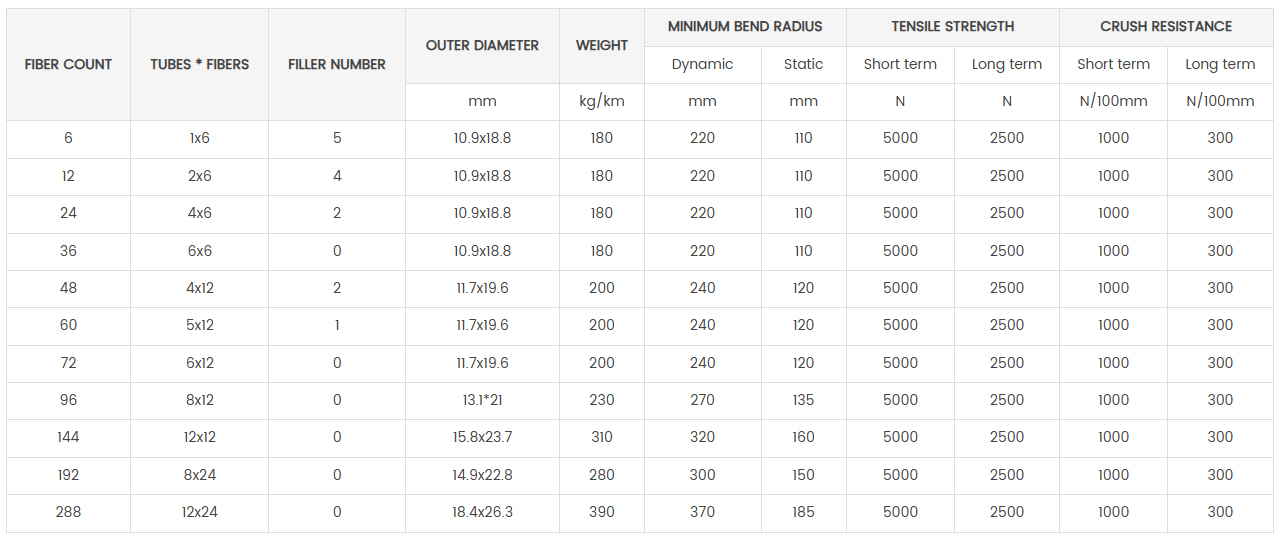 | FIBER COUNT | TUBES * FIBERS | FILLER NUMBER | OUTER DIAMETER | WEIGHT | MINIMUM BEND RADIUS | | TENSILE STRENGTH | | CRUSH RESISTANCE | |
|---|---|---|---|---|---|---|---|---|---|---|
| | | | | | Dynamic | Static | Short term | Long term | Short term | Long term |
| | | | mm | kg/km | mm | mm | N | N | N/100mm | N/100mm |
| 6 | 1x6 | 5 | 10.9x18.8 | 180 | 220 | 110 | 5000 | 2500 | 1000 | 300 |
| 12 | 2x6 | 4 | 10.9x18.8 | 180 | 220 | 110 | 5000 | 2500 | 1000 | 300 |
| 24 | 4x6 | 2 | 10.9x18.8 | 180 | 220 | 110 | 5000 | 2500 | 1000 | 300 |
| 36 | 6x6 | 0 | 10.9x18.8 | 180 | 220 | 110 | 5000 | 2500 | 1000 | 300 |
| 48 | 4x12 | 2 | 11.7x19.6 | 200 | 240 | 120 | 5000 | 2500 | 1000 | 300 |
| 60 | 5x12 | 1 | 11.7x19.6 | 200 | 240 | 120 | 5000 | 2500 | 1000 | 300 |
| 72 | 6x12 | 0 | 11.7x19.6 | 200 | 240 | 120 | 5000 | 2500 | 1000 | 300 |
| 96 | 8x12 | 0 | 13.1*21 | 230 | 270 | 135 | 5000 | 2500 | 1000 | 300 |
| 144 | 12x12 | 0 | 15.8x23.7 | 310 | 320 | 160 | 5000 | 2500 | 1000 | 300 |
| 192 | 8x24 | 0 | 14.9x22.8 | 280 | 300 | 150 | 5000 | 2500 | 1000 | 300 |
| 288 | 12x24 | 0 | 18.4x26.3 | 390 | 370 | 185 | 5000 | 2500 | 1000 | 300 |